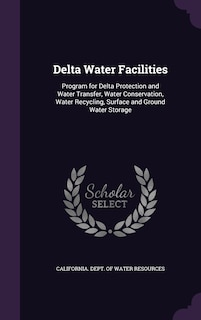 Delta Water Facilities

Program for Delta Protection and Water Transfer, Water Conservation, Water Recycling, Surface and Ground Water Storage

Scholar SELECT

CALIFORNIA. DEPT. OF WATER RESOURCES